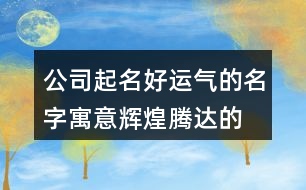 公司起名好运气的名字寓意辉煌腾达的